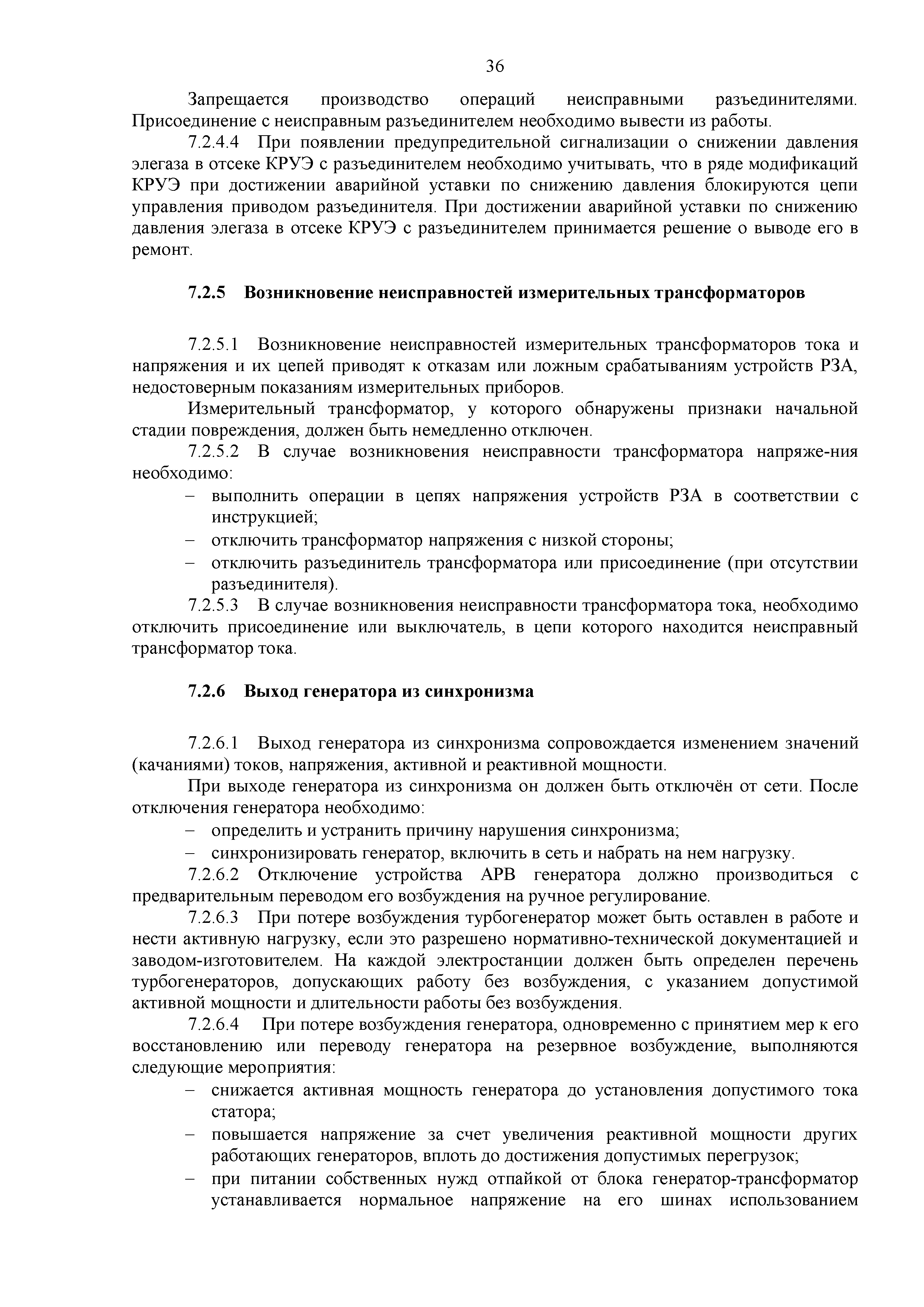 36

Запрещается производство операций неисправными разъединителями. Присоединение с неисправным разъединителем необходимо вывести из работы.

7.2.4.4 При появлении предупредительной сигнализации о снижении давления элегаза в отсеке КРУЭ с разъединителем необходимо учитывать, что в ряде модификаций КРУЭ при достижении аварийной уставки по снижению давления блокируются цепи управления приводом разъединителя. При достижении аварийной уставки по снижению давления элегаза в отсеке КРУЭ с разъединителем принимается решение о выводе его в ремонт.

7.2.5 Возникновение неисправностей измерительных трансформаторов

7.2.5.1 Возникновение неисправностей измерительных трансформаторов тока и напряжения и их цепей приводят к отказам или ложным срабатываниям устройств РЗА, недостоверным показаниям измерительных приборов.

Измерительный трансформатор, у которого обнаружены признаки начальной стадии повреждения, должен быть немедленно отключен.

7.2.5.2 В случае возникновения неисправности трансформатора напряже-ния необходимо:

– выполнить операции в цепях напряжения устройств РЗА в соответствии с инструкцией;

– отключить трансформатор напряжения с низкой стороны;

– отключить разъединитель трансформатора или присоединение (при отсутствии разъединителя).

7.2.5.3 В случае возникновения неисправности трансформатора тока, необходимо отключить присоединение или выключатель, в цепи которого находится неисправный трансформатор тока.

7.2.6 Выход генератора из синхронизма

7.2.6.1 Выход генератора из синхронизма сопровождается изменением значений (качаниями) токов, напряжения, активной и реактивной мощности.

При выходе генератора из синхронизма он должен быть отключён от сети. После отключения генератора необходимо:

– определить и устранить причину нарушения синхронизма;

– синхронизировать генератор, включить в сеть и набрать на нем нагрузку.

7.2.6.2 Отключение устройства АРВ генератора должно производиться с предварительным переводом его возбуждения на ручное регулирование.

7.2.6.3 При потере возбуждения турбогенератор может быть оставлен в работе и нести активную нагрузку, если это разрешено нормативно-технической документацией и заводом-изготовителем. На каждой электростанции должен быть определен перечень турбогенераторов, допускающих работу без возбуждения, с указанием допустимой активной мощности и длительности работы без возбуждения.

7.2.6.4 При потере возбуждения генератора, одновременно с принятием мер к его восстановлению или переводу генератора на резервное возбуждение, выполняются следующие мероприятия:

– снижается активная мощность генератора до установления допустимого тока статора;

– повышается напряжение за счет увеличения реактивной мощности других работающих генераторов, вплоть до достижения допустимых перегрузок;

– при питании собственных нужд отпайкой от блока генератор-трансформатор устанавливается нормальное напряжение на его шинах использованием